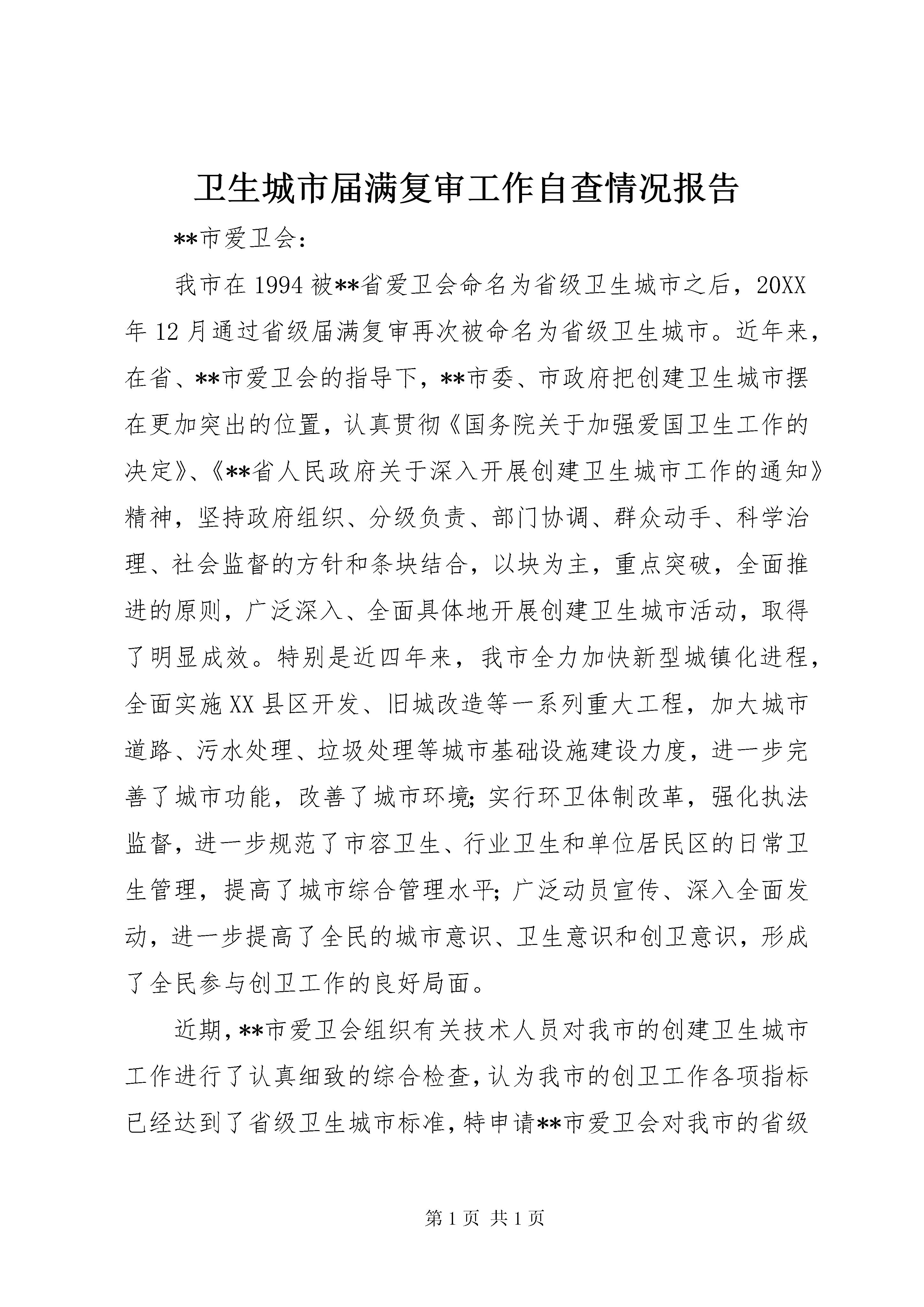 卫生城市届满复审工作自查情况报告

**市爱卫会：

我市在1994被**省爱卫会命名为省级卫生城市之后，20XX年12月通过省级届满复审再次被命名为省级卫生城市。近年来，在省、**市爱卫会的指导下，**市委、市政府把创建卫生城市摆在更加突出的位置，认真贯彻《国务院关于加强爱国卫生工作的决定》、《**省人民政府关于深入开展创建卫生城市工作的通知》精神，坚持政府组织、分级负责、部门协调、群众动手、科学治理、社会监督的方针和条块结合，以块为主，重点突破，全面推进的原则，广泛深入、全面具体地开展创建卫生城市活动，取得了明显成效。特别是近四年来，我市全力加快新型城镇化进程，全面实施XX县区开发、旧城改造等一系列重大工程，加大城市道路、污水处理、垃圾处理等城市基础设施建设力度，进一步完善了城市功能，改善了城市环境;实行环卫体制改革，强化执法监督，进一步规范了市容卫生、行业卫生和单位居民区的日常卫生管理，提高了城市综合管理水平;广泛动员宣传、深入全面发动，进一步提高了全民的城市意识、卫生意识和创卫意识，形成了全民参与创卫工作的良好局面。

近期，**市爱卫会组织有关技术人员对我市的创建卫生城市工作进行了认真细致的综合检查，认为我市的创卫工作各项指标已经达到了省级卫生城市标准，特申请**市爱卫会对我市的省级

第1页 共1页